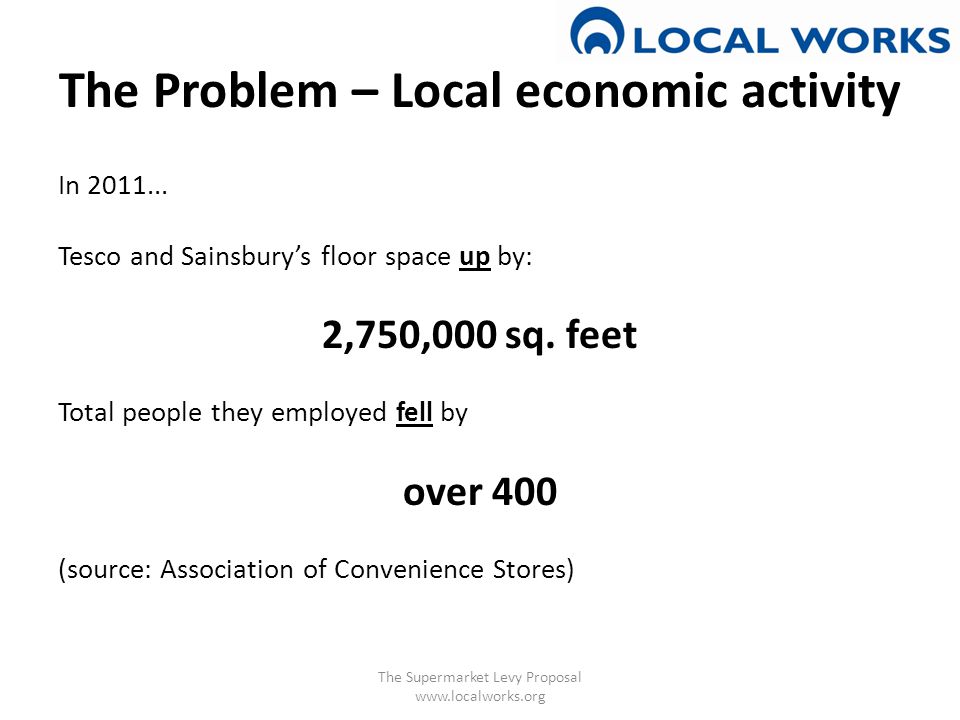 LOCAL WORKS

The Problem – Local economic activity

In 2011...

Tesco and Sainsbury's floor space up by:

2,750,000 sq. feet

Total people they employed fell by

over 400

(source: Association of Convenience Stores)

The Supermarket Levy Proposal
www.localworks.org